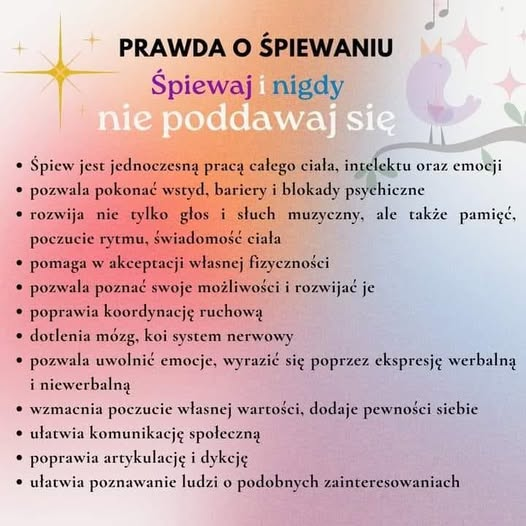 PRAWDA O ŚPIEWANIU

Śpiewaj i nigdy
nie poddawaj się

• Śpiew jest jednoczesną pracą całego ciała, intelektu oraz emocji
• pozwala pokonać wstyd, bariery i blokady psychiczne
• rozwija nie tylko głos i słuch muzyczny, ale także pamięć, poczucie rytmu, świadomość ciała
• pomaga w akceptacji własnej fizyczności
• pozwala poznać swoje możliwości i rozwijać je
• poprawia koordynację ruchową
• dotlenia mózg, koi system nerwowy
• pozwala uwolnić emocje, wyrazić się poprzez ekspresję werbalną i niewerbalną
• wzmacnia poczucie własnej wartości, dodaje pewności siebie
• ułatwia komunikację społeczną
• poprawia artykulację i dykcję
• ułatwia poznawanie ludzi o podobnych zainteresowaniach